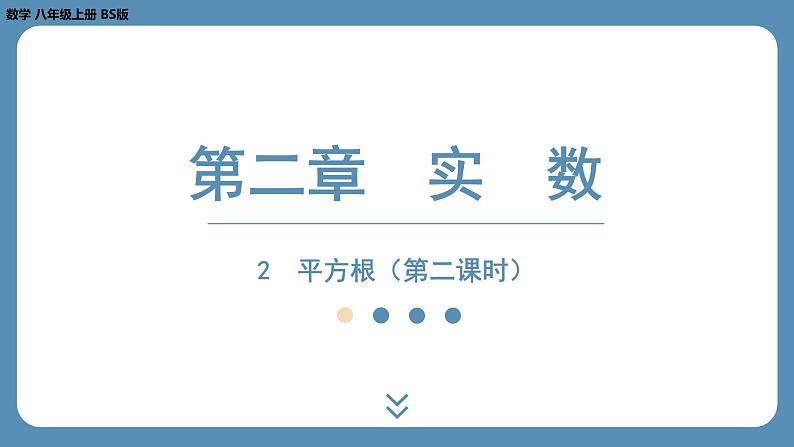 数学 八年级上册 BS版

第二章 实 数

2 平方根（第二课时）